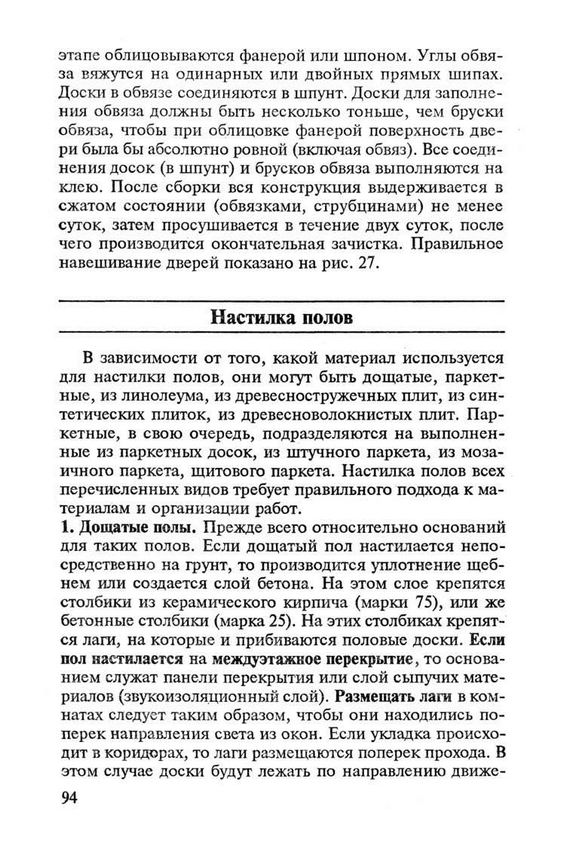 этапе облицовываются фанерой или шпоном. Углы обвяза вяжутся на одинарных или двойных прямых шипах. Доски в обвязе соединяются в шпунт. Доски для заполнения обвяза должны быть несколько тоньше, чем бруски обвяза, чтобы при облицовке фанерой поверхность двери была бы абсолютно ровной (включая обвяз). Все соединения досок (в шпунт) и брусков обвяза выполняются на клею. После сборки вся конструкция выдерживается в сжатом состоянии (обвязками, струбцинами) не менее суток, затем просушивается в течение двух суток, после чего производится окончательная зачистка. Правильное навешивание дверей показано на рис. 27.

Настилка полов

В зависимости от того, какой материал используется для настилки полов, они могут быть дощатые, паркетные, из линолеума, из древесностружечных плит, из синтетических плиток, из древесноволокнистых плит. Паркетные, в свою очередь, подразделяются на выполненные из паркетных досок, из штучного паркета, из мозаичного паркета, щитового паркета. Настилка полов всех перечисленных видов требует правильного подхода к материалам и организации работ.

1. Дощатые полы. Прежде всего относительно оснований для таких полов. Если дощатый пол настилается непосредственно на грунт, то производится уплотнение щебнем или создается слой бетона. На этом слое крепятся столбики из керамического кирпича (марки 75), или же бетонные столбики (марка 25). На этих столбиках крепятся лаги, на которые и прибиваются половые доски. Если пол настилается на междуэтажное перекрытие, то основанием служат панели перекрытия или слой сыпучих материалов (звукоизоляционный слой). Размещать лаги в комнатах следует таким образом, чтобы они находились поперек направления света из окон. Если укладка происходит в коридорах, то лаги размещаются поперек прохода. В этом случае доски будут лежать по направлению движе-

94